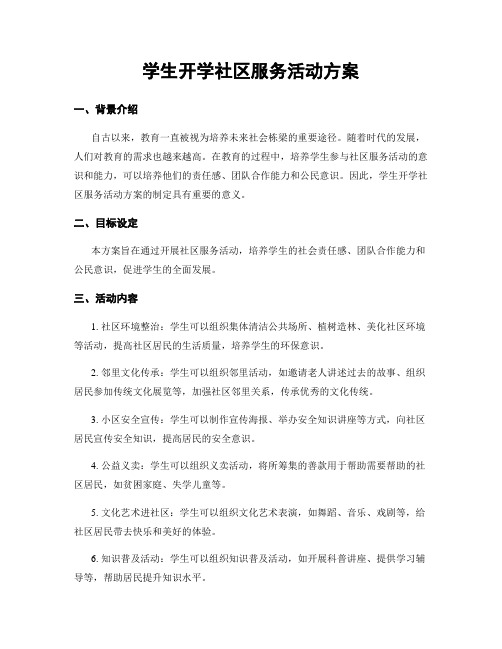 学生开学社区服务活动方案

一、背景介绍

自古以来，教育一直被视为培养未来社会栋梁的重要途径。随着时代的发展，人们对教育的需求也越来越高。在教育的过程中，培养学生参与社区服务活动的意识和能力，可以培养他们的责任感、团队合作能力和公民意识。因此，学生开学社区服务活动方案的制定具有重要的意义。

二、目标设定

本方案旨在通过开展社区服务活动，培养学生的社会责任感、团队合作能力和公民意识，促进学生的全面发展。

三、活动内容

1. 社区环境整治：学生可以组织集体清洁公共场所、植树造林、美化社区环境等活动，提高社区居民的生活质量，培养学生的环保意识。

2. 邻里文化传承：学生可以组织邻里活动，如邀请老人讲述过去的故事、组织居民参加传统文化展览等，加强社区邻里关系，传承优秀的文化传统。

3. 小区安全宣传：学生可以制作宣传海报、举办安全知识讲座等方式，向社区居民宣传安全知识，提高居民的安全意识。

4. 公益义卖：学生可以组织义卖活动，将所筹集的善款用于帮助需要帮助的社区居民，如贫困家庭、失学儿童等。

5. 文化艺术进社区：学生可以组织文化艺术表演，如舞蹈、音乐、戏剧等，给社区居民带去快乐和美好的体验。

6. 知识普及活动：学生可以组织知识普及活动，如开展科普讲座、提供学习辅导等，帮助居民提升知识水平。